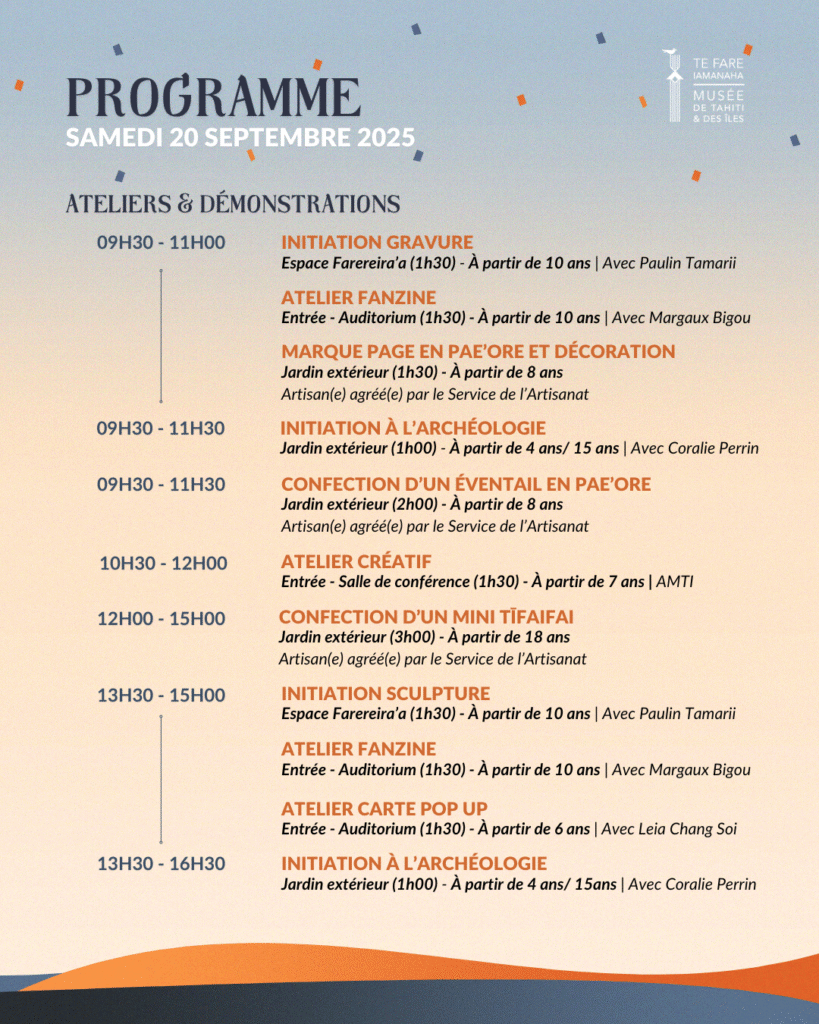 PROGRAMME
SAMEDI 20 SEPTEMBRE 2025

TE FARE IAMANAHA
MUSÉE DE TAHITI & DES ÎLES

ATELIERS & DÉMONSTRATIONS

09H30 - 11H00

INITIATION GRAVURE
Espace Farereira'a (1h30) - À partir de 10 ans | Avec Paulin Tamarii

ATELIER FANZINE
Entrée - Auditorium (1h30) - À partir de 10 ans | Avec Margaux Bigou

MARQUE PAGE EN PAE'ORE ET DÉCORATION
Jardin extérieur (1h30) - À partir de 8 ans
Artisan(e) agréé(e) par le Service de l'Artisanat

09H30 - 11H30

INITIATION À L'ARCHÉOLOGIE
Jardin extérieur (1h00) - À partir de 4 ans/ 15 ans | Avec Coralie Perrin

09H30 - 11H30

CONFECTION D'UN ÉVENTAIL EN PAE'ORE
Jardin extérieur (2h00) - À partir de 8 ans
Artisan(e) agréé(e) par le Service de l'Artisanat

10H30 - 12H00

ATELIER CRÉATIF
Entrée - Salle de conférence (1h30) - À partir de 7 ans | AMTI

12H00 - 15H00

CONFECTION D'UN MINI TĪFAIFAI
Jardin extérieur (3h00) - À partir de 18 ans
Artisan(e) agréé(e) par le Service de l'Artisanat

13H30 - 15H00

INITIATION SCULPTURE
Espace Farereira'a (1h30) - À partir de 10 ans | Avec Paulin Tamarii

ATELIER FANZINE
Entrée - Auditorium (1h30) - À partir de 10 ans | Avec Margaux Bigou

ATELIER CARTE POP UP
Entrée - Auditorium (1h30) - À partir de 6 ans | Avec Leia Chang Soi

13H30 - 16H30

INITIATION À L'ARCHÉOLOGIE
Jardin extérieur (1h00) - À partir de 4 ans/ 15ans | Avec Coralie Perrin